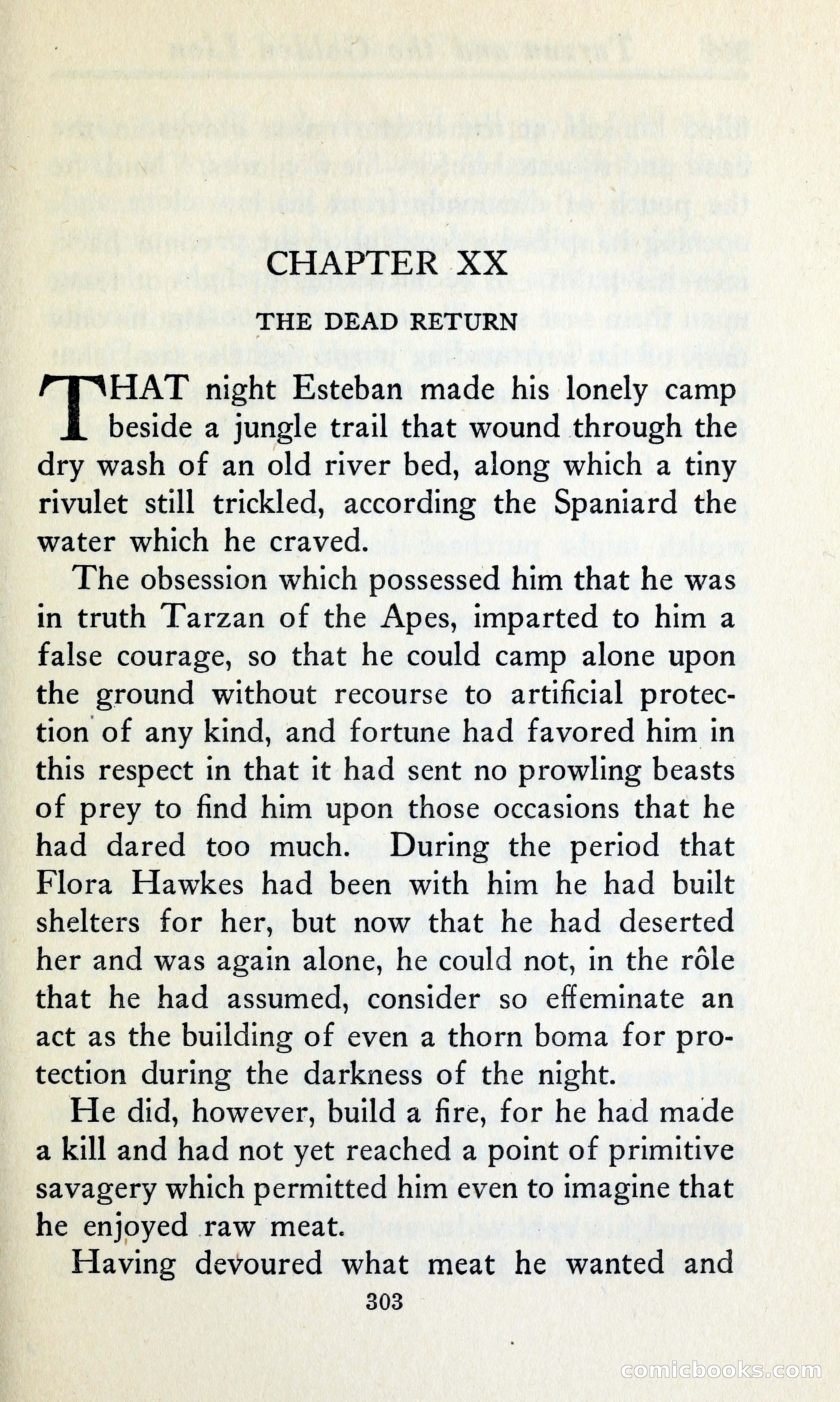 CHAPTER XX

THE DEAD RETURN

THAT night Esteban made his lonely camp beside a jungle trail that wound through the dry wash of an old river bed, along which a tiny rivulet still trickled, according the Spaniard the water which he craved.

The obsession which possessed him that he was in truth Tarzan of the Apes, imparted to him a false courage, so that he could camp alone upon the ground without recourse to artificial protection of any kind, and fortune had favored him in this respect in that it had sent no prowling beasts of prey to find him upon those occasions that he had dared too much. During the period that Flora Hawkes had been with him he had built shelters for her, but now that he had deserted her and was again alone, he could not, in the rôle that he had assumed, consider so effeminate an act as the building of even a thorn boma for protection during the darkness of the night.

He did, however, build a fire, for he had made a kill and had not yet reached a point of primitive savagery which permitted him even to imagine that he enjoyed raw meat.

Having devoured what meat he wanted and

303

comicbooks.com